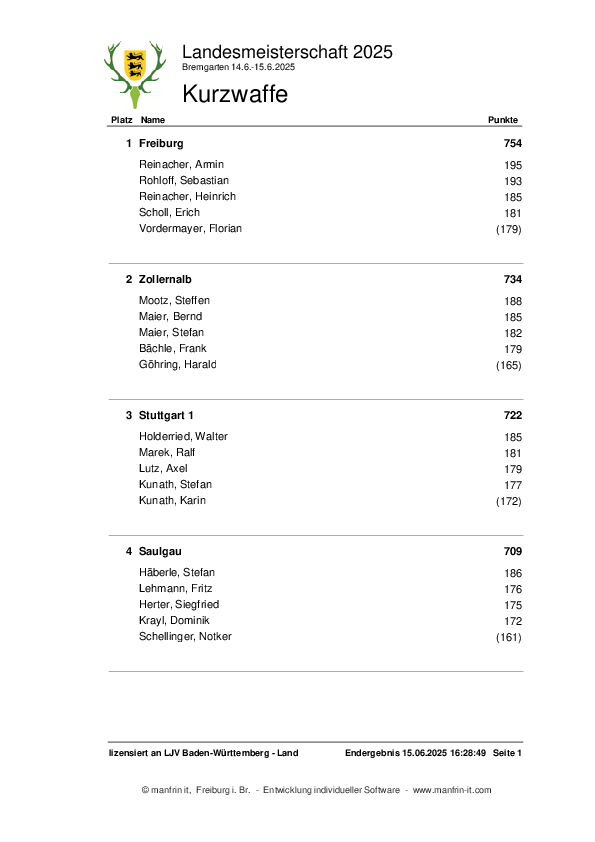 Landesmeisterschaft 2025
Bremgarten 14.6.-15.6.2025

Kurzwaffe

| Platz | Name | Punkte |
|---|---|---|
| 1 | Freiburg | 754 |
| | Reinacher, Armin | 195 |
| | Rohloff, Sebastian | 193 |
| | Reinacher, Heinrich | 185 |
| | Scholl, Erich | 181 |
| | Vordermayer, Florian | (179) |
| 2 | Zollernalb | 734 |
| | Mootz, Steffen | 188 |
| | Maier, Bernd | 185 |
| | Maier, Stefan | 182 |
| | Bächle, Frank | 179 |
| | Göhring, Harald | (165) |
| 3 | Stuttgart 1 | 722 |
| | Holderried, Walter | 185 |
| | Marek, Ralf | 181 |
| | Lutz, Axel | 179 |
| | Kunath, Stefan | 177 |
| | Kunath, Karin | (172) |
| 4 | Saulgau | 709 |
| | Häberle, Stefan | 186 |
| | Lehmann, Fritz | 176 |
| | Herter, Siegfried | 175 |
| | Krayl, Dominik | 172 |
| | Schellinger, Notker | (161) |

lizensiert an LJV Baden-Württemberg - Land Endergebnis 15.06.2025 16:28:49 Seite 1

© manfrin it, Freiburg i. Br. - Entwicklung individueller Software - www.manfrin-it.com